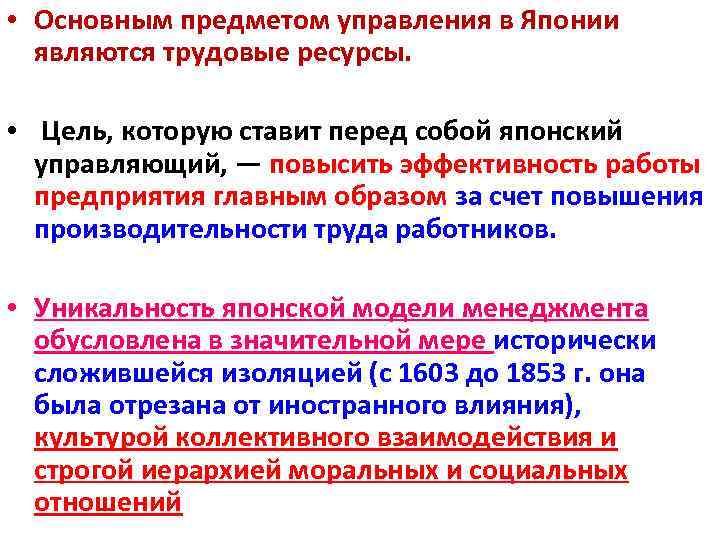 • Основным предметом управления в Японии являются трудовые ресурсы.

• Цель, которую ставит перед собой японский управляющий, — повысить эффективность работы предприятия главным образом за счет повышения производительности труда работников.

• Уникальность японской модели менеджмента обусловлена в значительной мере исторически сложившейся изоляцией (с 1603 до 1853 г. она была отрезана от иностранного влияния), культурой коллективного взаимодействия и строгой иерархией моральных и социальных отношений